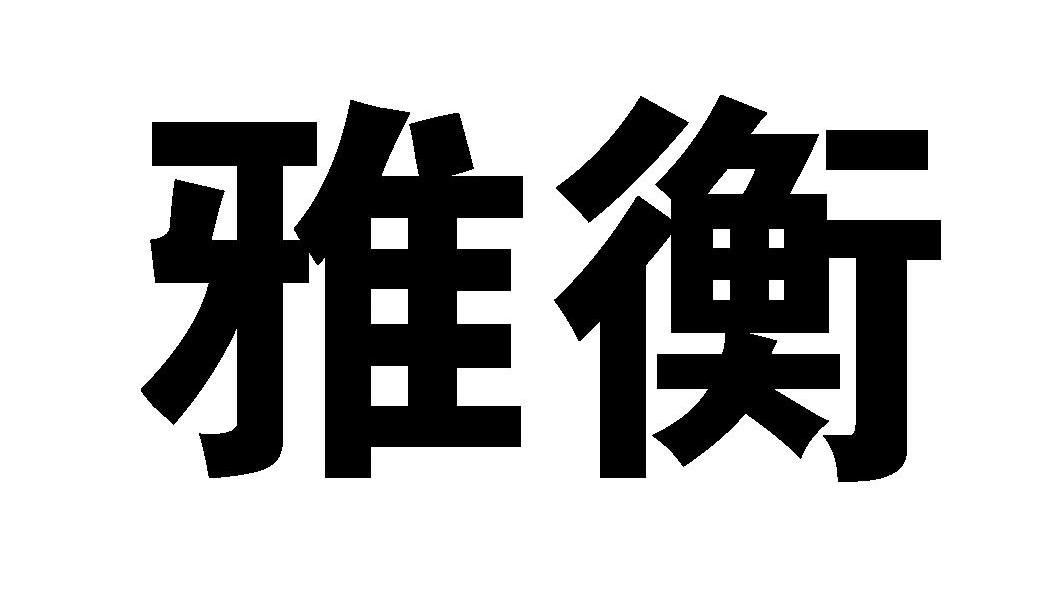 雅衡